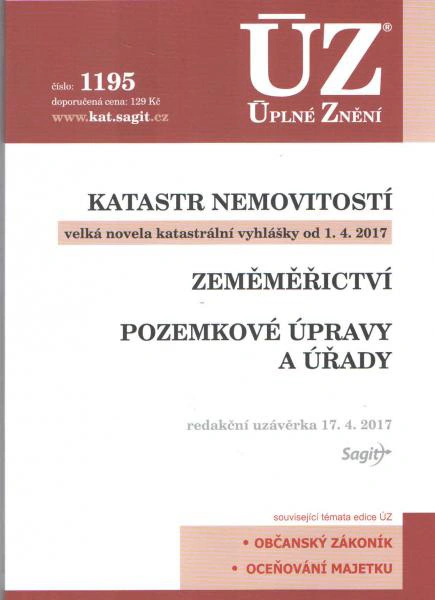 číslo: 1195
doporučená cena: 129 Kč
www.kat.sagit.cz

ÚZ®
ÚPLNÉ ZNĚNÍ

KATASTR NEMOVITOSTÍ
velká novela katastrální vyhlášky od 1. 4. 2017

ZEMĚMĚŘICTVÍ

POZEMKOVÉ ÚPRAVY A ÚŘADY

redakční uzávěrka 17. 4. 2017

Sagit

související témata edice ÚZ
• OBČANSKÝ ZÁKONÍK
• OCEŇOVÁNÍ MAJETKU